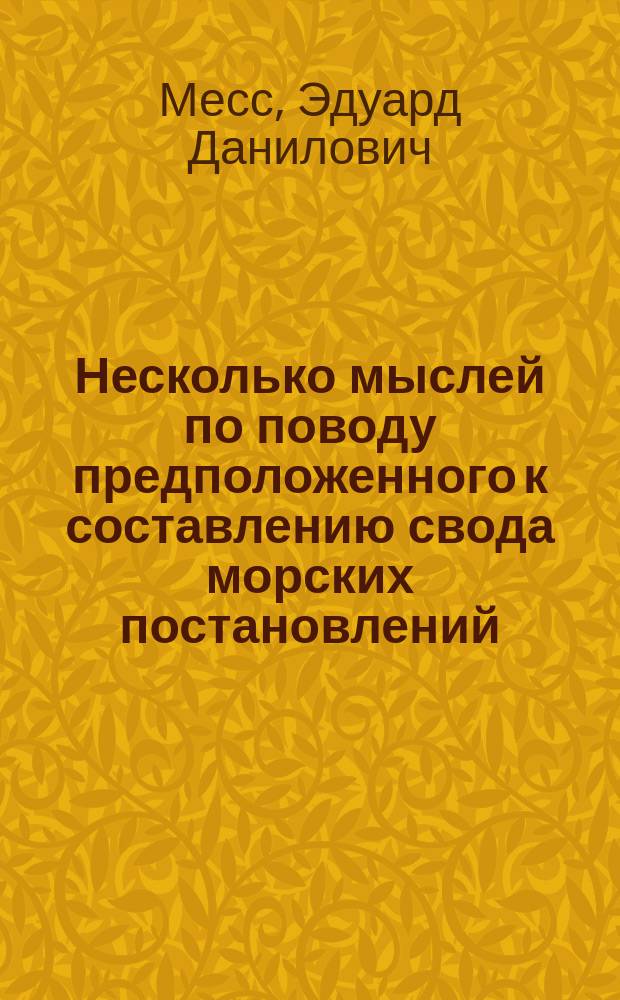 Месс, Эдуард Данилович

Несколько мыслей по поводу предположенного к составлению свода морских постановлений